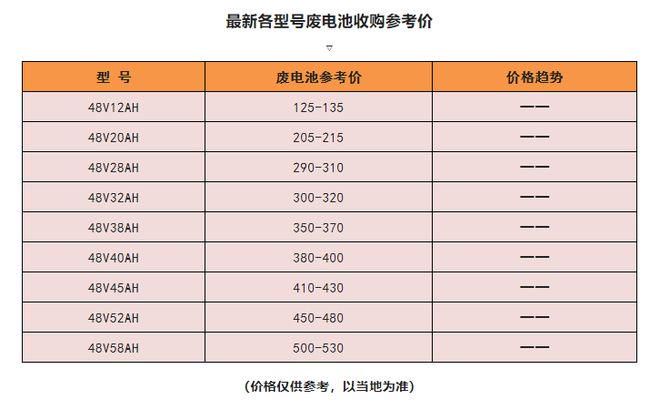 最新各型号废电池收购参考价

▽

| 型 号 | 废电池参考价 | 价格趋势 |
|---|---|---|
| 48V12AH | 125-135 | —— |
| 48V20AH | 205-215 | —— |
| 48V28AH | 290-310 | —— |
| 48V32AH | 300-320 | —— |
| 48V38AH | 350-370 | —— |
| 48V40AH | 380-400 | —— |
| 48V45AH | 410-430 | —— |
| 48V52AH | 450-480 | —— |
| 48V58AH | 500-530 | —— |

(价格仅供参考，以当地为准)